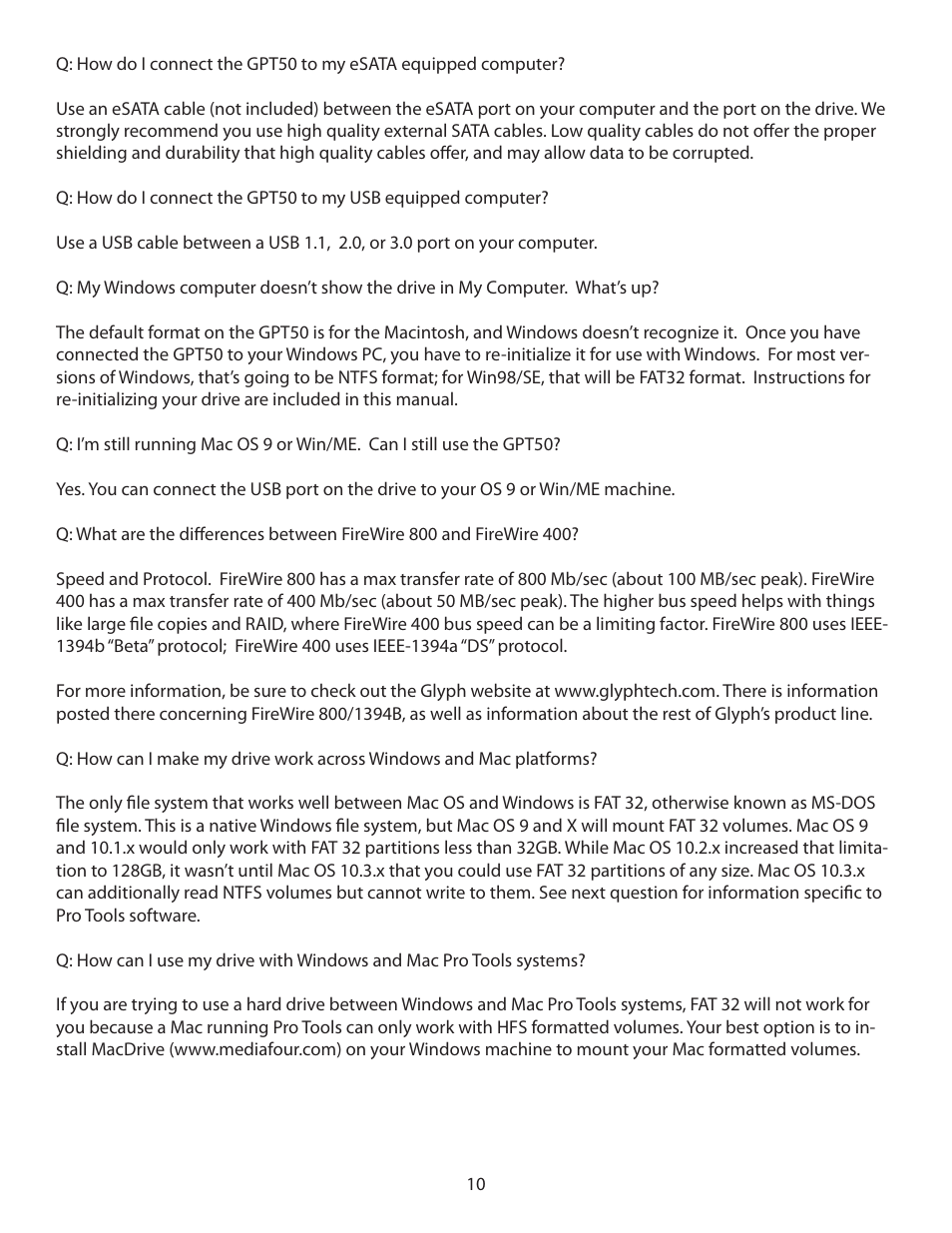 Q: How do I connect the GPT50 to my eSATA equipped computer?

Use an eSATA cable (not included) between the eSATA port on your computer and the port on the drive. We strongly recommend you use high quality external SATA cables. Low quality cables do not offer the proper shielding and durability that high quality cables offer, and may allow data to be corrupted.

Q: How do I connect the GPT50 to my USB equipped computer?

Use a USB cable between a USB 1.1, 2.0, or 3.0 port on your computer.

Q: My Windows computer doesn't show the drive in My Computer. What's up?

The default format on the GPT50 is for the Macintosh, and Windows doesn't recognize it. Once you have connected the GPT50 to your Windows PC, you have to re-initialize it for use with Windows. For most versions of Windows, that's going to be NTFS format; for Win98/SE, that will be FAT32 format. Instructions for re-initializing your drive are included in this manual.

Q: I'm still running Mac OS 9 or Win/ME. Can I still use the GPT50?

Yes. You can connect the USB port on the drive to your OS 9 or Win/ME machine.

Q: What are the differences between FireWire 800 and FireWire 400?

Speed and Protocol. FireWire 800 has a max transfer rate of 800 Mb/sec (about 100 MB/sec peak). FireWire 400 has a max transfer rate of 400 Mb/sec (about 50 MB/sec peak). The higher bus speed helps with things like large file copies and RAID, where FireWire 400 bus speed can be a limiting factor. FireWire 800 uses IEEE-1394b "Beta" protocol; FireWire 400 uses IEEE-1394a "DS" protocol.

For more information, be sure to check out the Glyph website at www.glyphtech.com. There is information posted there concerning FireWire 800/1394B, as well as information about the rest of Glyph's product line.

Q: How can I make my drive work across Windows and Mac platforms?

The only file system that works well between Mac OS and Windows is FAT 32, otherwise known as MS-DOS file system. This is a native Windows file system, but Mac OS 9 and X will mount FAT 32 volumes. Mac OS 9 and 10.1.x would only work with FAT 32 partitions less than 32GB. While Mac OS 10.2.x increased that limitation to 128GB, it wasn't until Mac OS 10.3.x that you could use FAT 32 partitions of any size. Mac OS 10.3.x can additionally read NTFS volumes but cannot write to them. See next question for information specific to Pro Tools software.

Q: How can I use my drive with Windows and Mac Pro Tools systems?

If you are trying to use a hard drive between Windows and Mac Pro Tools systems, FAT 32 will not work for you because a Mac running Pro Tools can only work with HFS formatted volumes. Your best option is to install MacDrive (www.mediafour.com) on your Windows machine to mount your Mac formatted volumes.

10